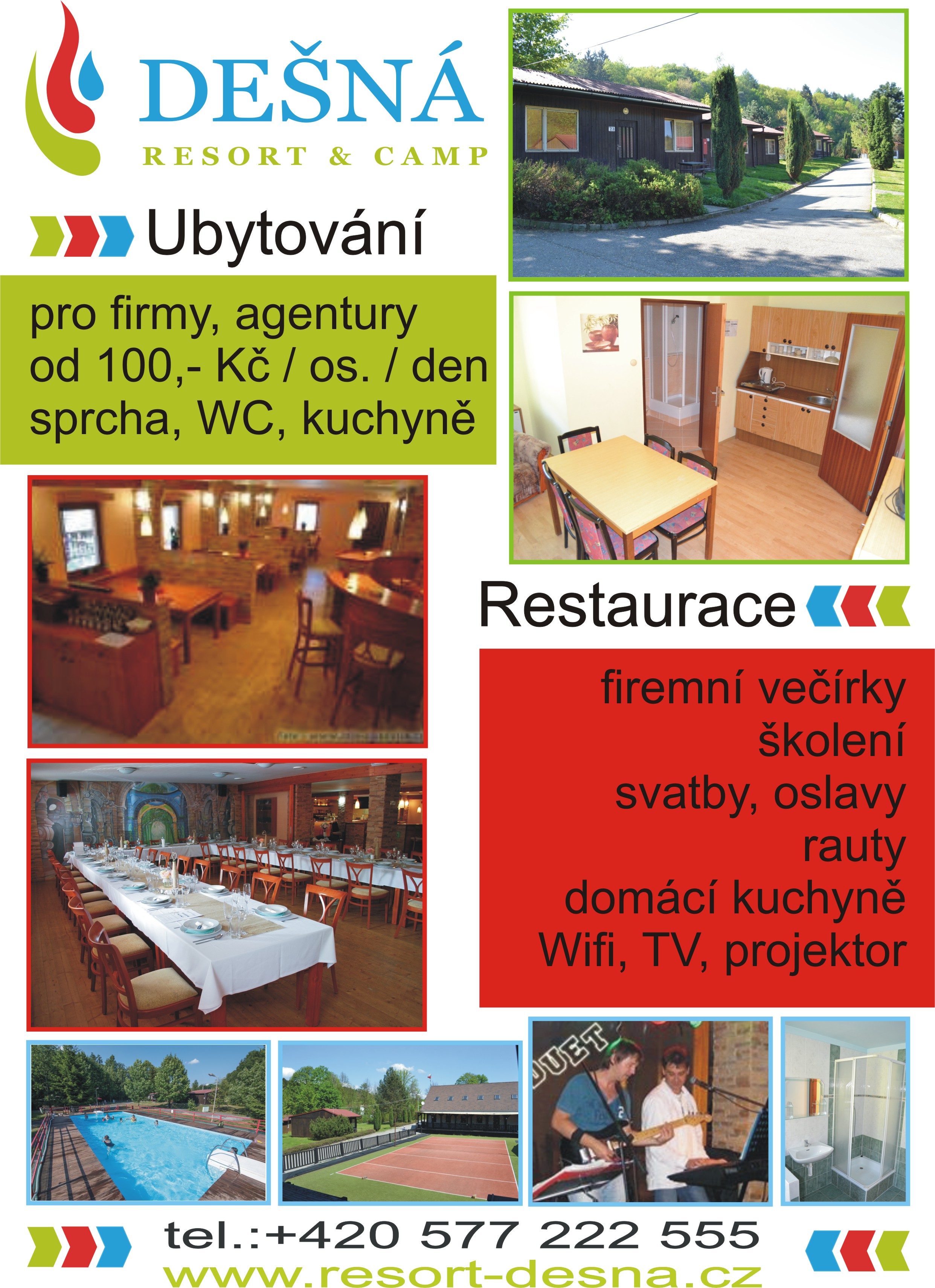 DEŠNÁ
RESORT & CAMP

Ubytování

pro firmy, agentury
od 100,- Kč / os. / den
sprcha, WC, kuchyně

Restaurace

firemní večírky
školení
svatby, oslavy
rauty
domácí kuchyně
Wifi, TV, projektor

tel.:+420 577 222 555
www.resort-desna.cz